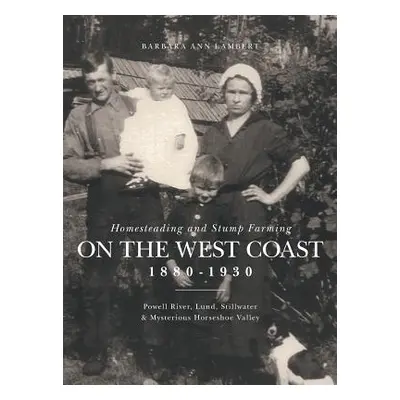 BARBARA ANN LAMBERT

Homesteading and Stump Farming
ON THE WEST COAST
1880-1930

Powell River, Lund, Stillwater
& Mysterious Horseshoe Valley